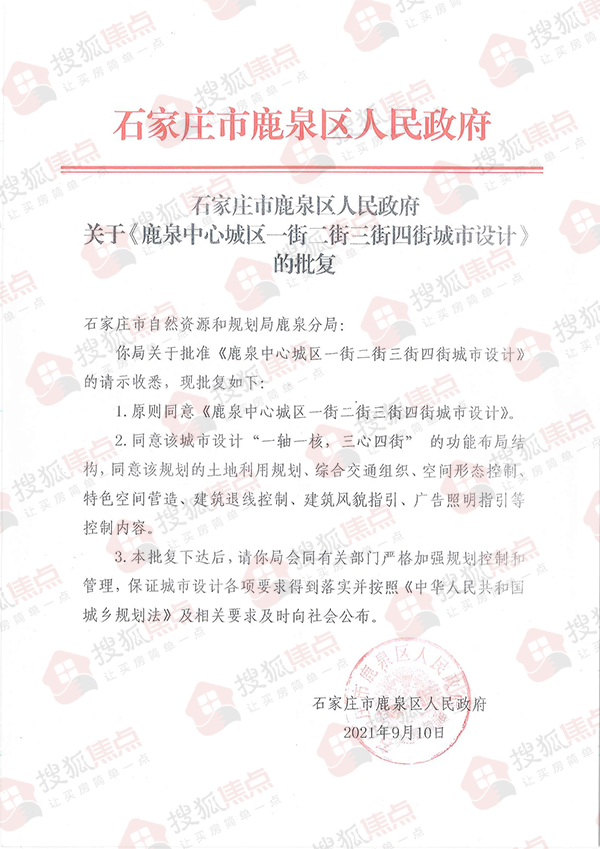 石家庄市鹿泉区人民政府

石家庄市鹿泉区人民政府
关于《鹿泉中心城区一街二街三街四街城市设计》
的批复

石家庄市自然资源和规划局鹿泉分局:

你局关于批准《鹿泉中心城区一街二街三街四街城市设计》的请示收悉，现批复如下:

1.原则同意《鹿泉中心城区一街二街三街四街城市设计》。

2.同意该城市设计“一轴一核，三心四街”的功能布局结构，同意该规划的土地利用规划、综合交通组织、空间形态控制、特色空间营造、建筑退线控制、建筑风貌指引、广告照明指引等控制内容。

3.本批复下达后，请你局会同有关部门严格加强规划控制和管理，保证城市设计各项要求得到落实并按照《中华人民共和国城乡规划法》及相关要求及时向社会公布。

石家庄市鹿泉区人民政府
2021年9月10日

鹿泉区人民政府

搜狐焦点 让买房简单一点